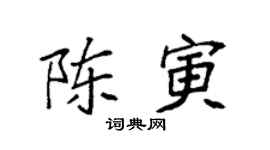 陈寅
词典网